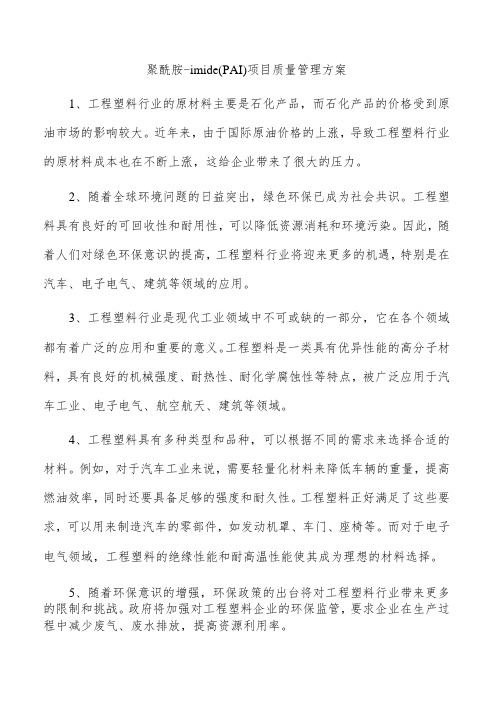 聚酰胺-imide(PAI)项目质量管理方案

1、工程塑料行业的原材料主要是石化产品，而石化产品的价格受到原油市场的影响较大。近年来，由于国际原油价格的上涨，导致工程塑料行业的原材料成本也在不断上涨，这给企业带来了很大的压力。

2、随着全球环境问题的日益突出，绿色环保已成为社会共识。工程塑料具有良好的可回收性和耐用性，可以降低资源消耗和环境污染。因此，随着人们对绿色环保意识的提高，工程塑料行业将迎来更多的机遇，特别是在汽车、电子电气、建筑等领域的应用。

3、工程塑料行业是现代工业领域中不可或缺的一部分，它在各个领域都有着广泛的应用和重要的意义。工程塑料是一类具有优异性能的高分子材料，具有良好的机械强度、耐热性、耐化学腐蚀性等特点，被广泛应用于汽车工业、电子电气、航空航天、建筑等领域。

4、工程塑料具有多种类型和品种，可以根据不同的需求来选择合适的材料。例如，对于汽车工业来说，需要轻量化材料来降低车辆的重量，提高燃油效率，同时还要具备足够的强度和耐久性。工程塑料正好满足了这些要求，可以用来制造汽车的零部件，如发动机罩、车门、座椅等。而对于电子电气领域，工程塑料的绝缘性能和耐高温性能使其成为理想的材料选择。

5、随着环保意识的增强，环保政策的出台将对工程塑料行业带来更多的限制和挑战。政府将加强对工程塑料企业的环保监管，要求企业在生产过程中减少废气、废水排放，提高资源利用率。